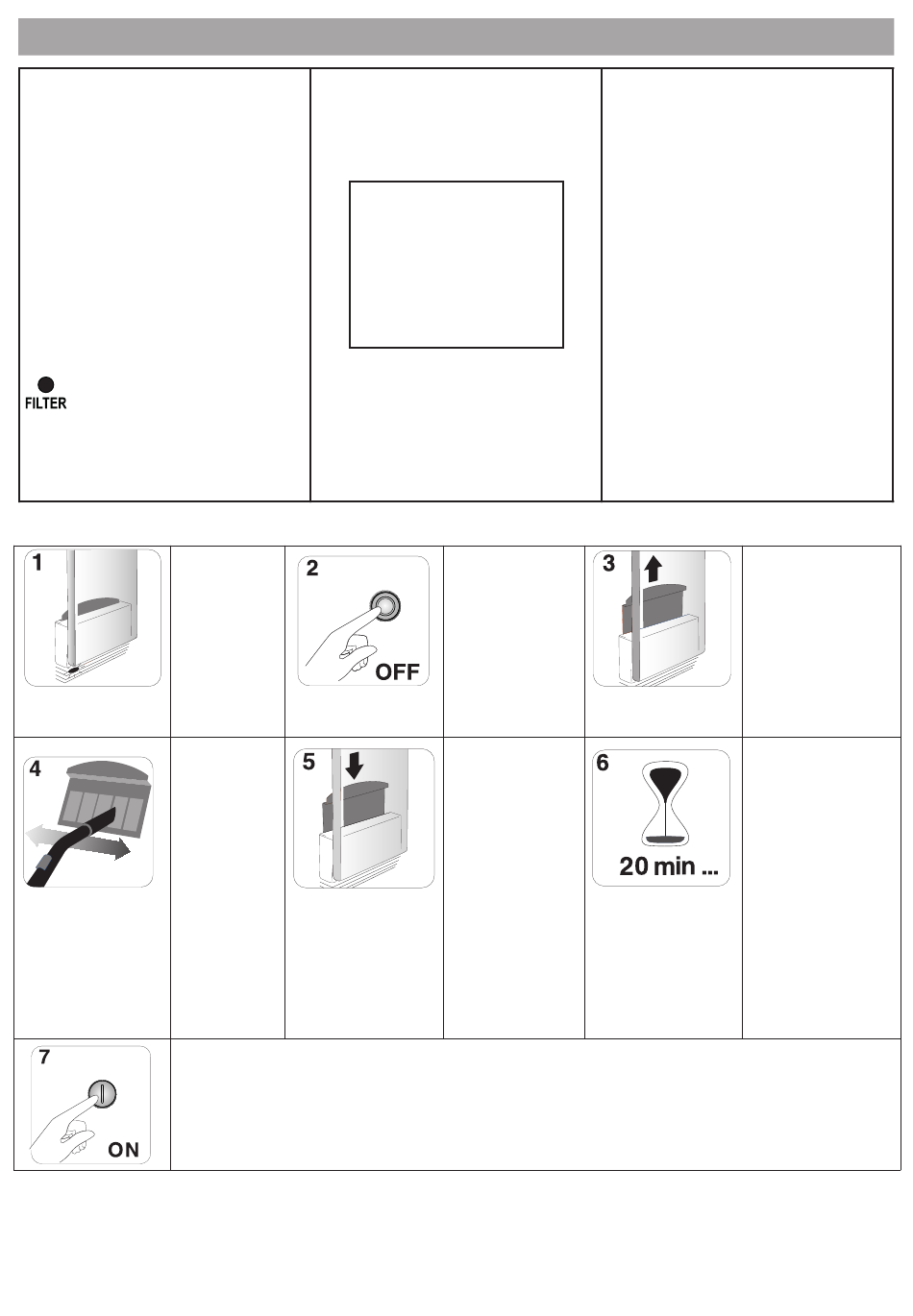 FILTER

1

2

OFF

3

4

5

6

20 min ...

7

ON